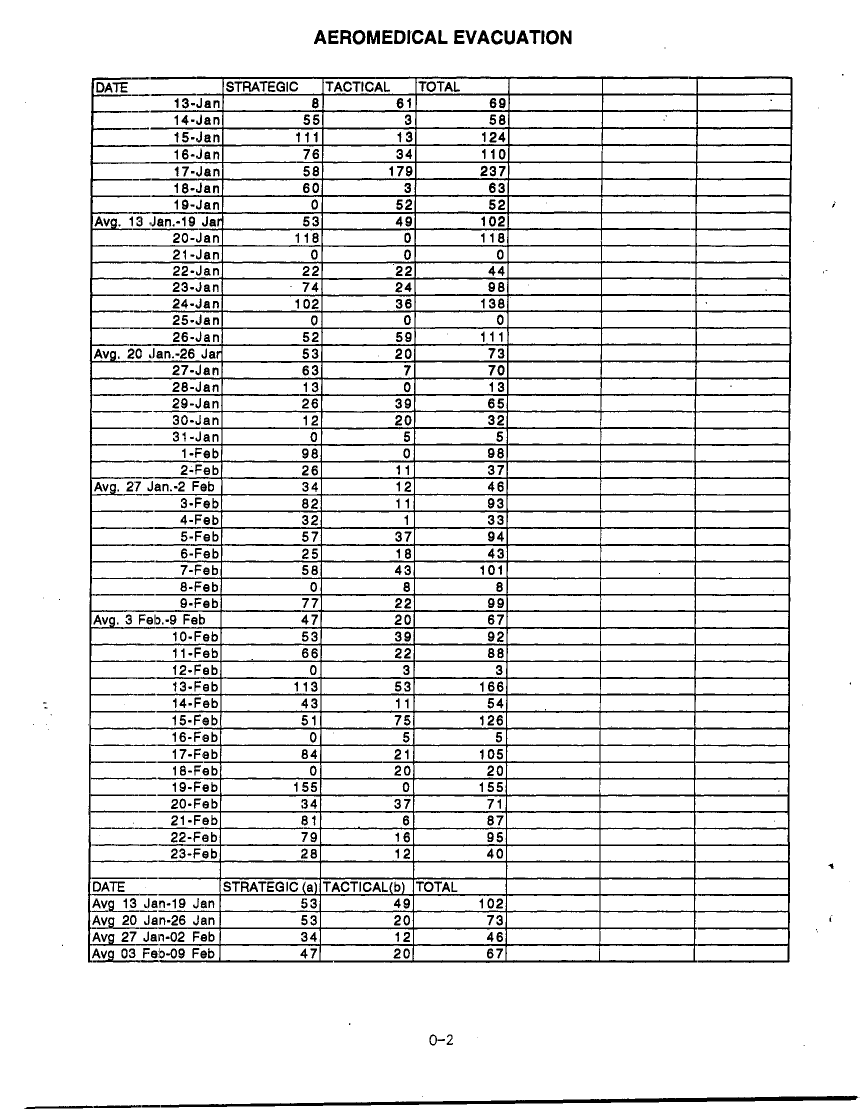 AEROMEDICAL EVACUATION

| DATE | STRATEGIC | TACTICAL | TOTAL | | | |
|---|---|---|---|---|---|---|
| 13-Jan | 8 | 61 | 69 | | | |
| 14-Jan | 55 | 3 | 58 | | | |
| 15-Jan | 111 | 13 | 124 | | | |
| 16-Jan | 76 | 34 | 110 | | | |
| 17-Jan | 58 | 179 | 237 | | | |
| 18-Jan | 60 | 3 | 63 | | | |
| 19-Jan | 0 | 52 | 52 | | | |
| Avg. 13 Jan.-19 Jan | 53 | 49 | 102 | | | |
| 20-Jan | 118 | 0 | 118 | | | |
| 21-Jan | 0 | 0 | 0 | | | |
| 22-Jan | 22 | 22 | 44 | | | |
| 23-Jan | 74 | 24 | 98 | | | |
| 24-Jan | 102 | 36 | 138 | | | |
| 25-Jan | 0 | 0 | 0 | | | |
| 26-Jan | 52 | 59 | 111 | | | |
| Avg. 20 Jan.-26 Jan | 53 | 20 | 73 | | | |
| 27-Jan | 63 | 7 | 70 | | | |
| 28-Jan | 13 | 0 | 13 | | | |
| 29-Jan | 26 | 39 | 65 | | | |
| 30-Jan | 12 | 20 | 32 | | | |
| 31-Jan | 0 | 5 | 5 | | | |
| 1-Feb | 98 | 0 | 98 | | | |
| 2-Feb | 26 | 11 | 37 | | | |
| Avg. 27 Jan.-2 Feb | 34 | 12 | 46 | | | |
| 3-Feb | 82 | 11 | 93 | | | |
| 4-Feb | 32 | 1 | 33 | | | |
| 5-Feb | 57 | 37 | 94 | | | |
| 6-Feb | 25 | 18 | 43 | | | |
| 7-Feb | 58 | 43 | 101 | | | |
| 8-Feb | 0 | 8 | 8 | | | |
| 9-Feb | 77 | 22 | 99 | | | |
| Avg. 3 Feb.-9 Feb | 47 | 20 | 67 | | | |
| 10-Feb | 53 | 39 | 92 | | | |
| 11-Feb | 66 | 22 | 88 | | | |
| 12-Feb | 0 | 3 | 3 | | | |
| 13-Feb | 113 | 53 | 166 | | | |
| 14-Feb | 43 | 11 | 54 | | | |
| 15-Feb | 51 | 75 | 126 | | | |
| 16-Feb | 0 | 5 | 5 | | | |
| 17-Feb | 84 | 21 | 105 | | | |
| 18-Feb | 0 | 20 | 20 | | | |
| 19-Feb | 155 | 0 | 155 | | | |
| 20-Feb | 34 | 37 | 71 | | | |
| 21-Feb | 81 | 6 | 87 | | | |
| 22-Feb | 79 | 16 | 95 | | | |
| 23-Feb | 28 | 12 | 40 | | | |
| | | | | | | |
| DATE | STRATEGIC (a) | TACTICAL(b) | TOTAL | | | |
| Avg 13 Jan-19 Jan | 53 | 49 | 102 | | | |
| Avg 20 Jan-26 Jan | 53 | 20 | 73 | | | |
| Avg 27 Jan-02 Feb | 34 | 12 | 46 | | | |
| Avg 03 Feb-09 Feb | 47 | 20 | 67 | | | |

O-2